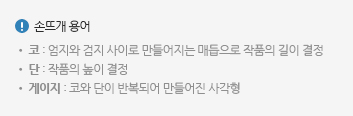 손뜨개 용어

• 코 : 엄지와 검지 사이로 만들어지는 매듭으로 작품의 길이 결정
• 단 : 작품의 높이 결정
• 게이지 : 코와 단이 반복되어 만들어진 사각형